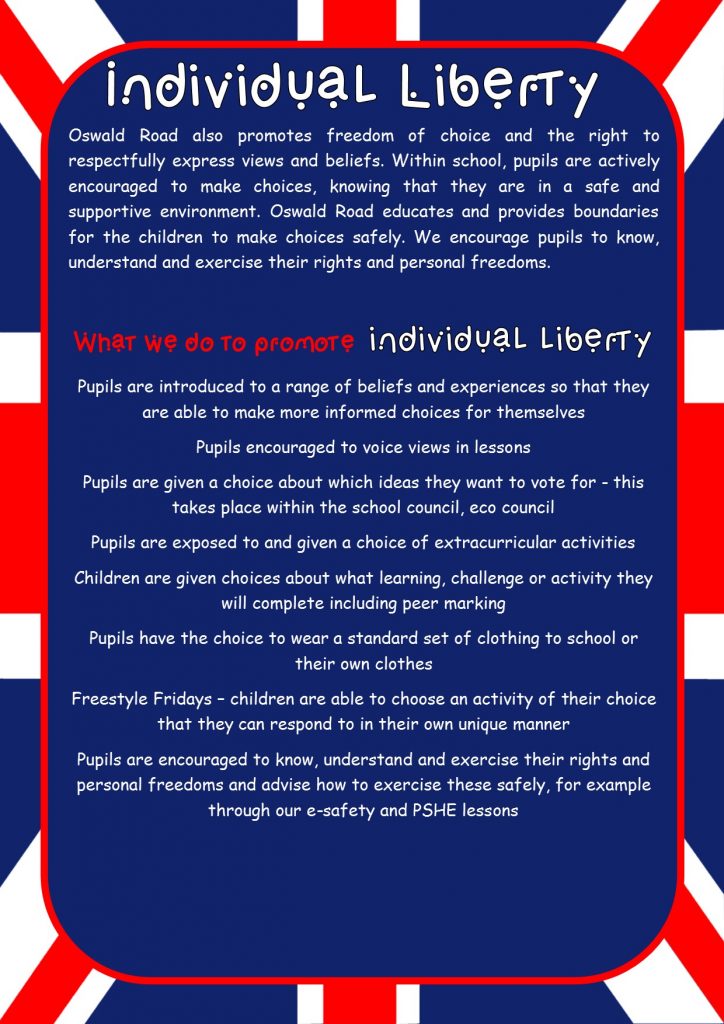 Individual Liberty

Oswald Road also promotes freedom of choice and the right to respectfully express views and beliefs. Within school, pupils are actively encouraged to make choices, knowing that they are in a safe and supportive environment. Oswald Road educates and provides boundaries for the children to make choices safely. We encourage pupils to know, understand and exercise their rights and personal freedoms.

What we do to promote Individual Liberty

Pupils are introduced to a range of beliefs and experiences so that they are able to make more informed choices for themselves

Pupils encouraged to voice views in lessons

Pupils are given a choice about which ideas they want to vote for - this takes place within the school council, eco council

Pupils are exposed to and given a choice of extracurricular activities

Children are given choices about what learning, challenge or activity they will complete including peer marking

Pupils have the choice to wear a standard set of clothing to school or their own clothes

Freestyle Fridays – children are able to choose an activity of their choice that they can respond to in their own unique manner

Pupils are encouraged to know, understand and exercise their rights and personal freedoms and advise how to exercise these safely, for example through our e-safety and PSHE lessons